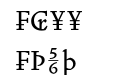 ₣₢¥¥

₣Þ$\frac{5}{6}$þ